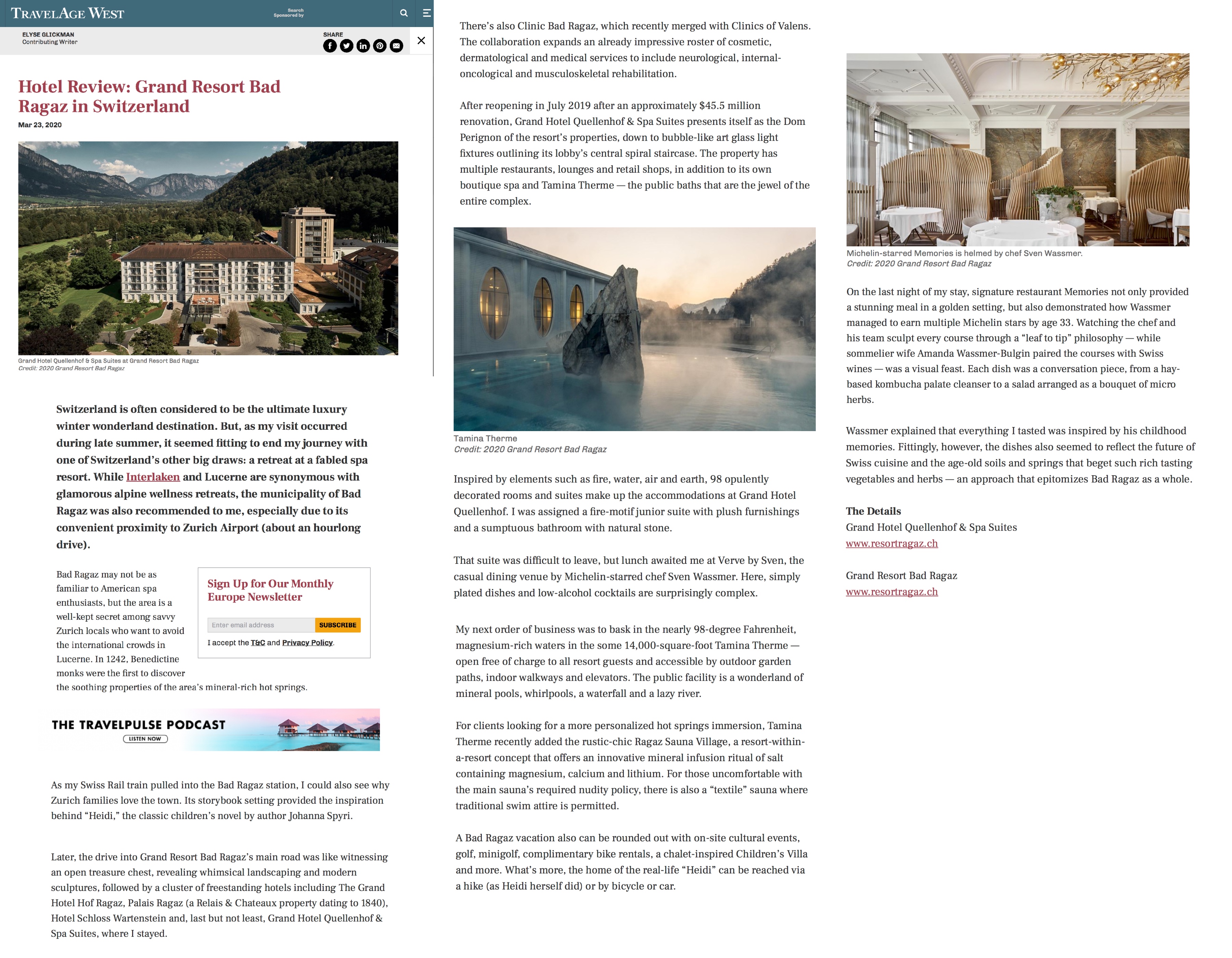 TRAVELAGE WEST

Search
Sponsored by

ELYSE GLICKMAN
Contributing Writer

SHARE

Hotel Review: Grand Resort Bad Ragaz in Switzerland

Mar 23, 2020

Grand Hotel Quellenhof & Spa Suites at Grand Resort Bad Ragaz
Credit: 2020 Grand Resort Bad Ragaz

Switzerland is often considered to be the ultimate luxury winter wonderland destination. But, as my visit occurred during late summer, it seemed fitting to end my journey with one of Switzerland's other big draws: a retreat at a fabled spa resort. While Interlaken and Lucerne are synonymous with glamorous alpine wellness retreats, the municipality of Bad Ragaz was also recommended to me, especially due to its convenient proximity to Zurich Airport (about an hourlong drive).

Bad Ragaz may not be as familiar to American spa enthusiasts, but the area is a well-kept secret among savvy Zurich locals who want to avoid the international crowds in Lucerne. In 1242, Benedictine monks were the first to discover the soothing properties of the area's mineral-rich hot springs.

Sign Up for Our Monthly Europe Newsletter

Enter email address
SUBSCRIBE
I accept the T&C and Privacy Policy.

THE TRAVELPULSE PODCAST
LISTEN NOW

As my Swiss Rail train pulled into the Bad Ragaz station, I could also see why Zurich families love the town. Its storybook setting provided the inspiration behind "Heidi," the classic children's novel by author Johanna Spyri.

Later, the drive into Grand Resort Bad Ragaz's main road was like witnessing an open treasure chest, revealing whimsical landscaping and modern sculptures, followed by a cluster of freestanding hotels including The Grand Hotel Hof Ragaz, Palais Ragaz (a Relais & Chateaux property dating to 1840), Hotel Schloss Wartenstein and, last but not least, Grand Hotel Quellenhof & Spa Suites, where I stayed.

There's also Clinic Bad Ragaz, which recently merged with Clinics of Valens. The collaboration expands an already impressive roster of cosmetic, dermatological and medical services to include neurological, internal-oncological and musculoskeletal rehabilitation.

After reopening in July 2019 after an approximately $45.5 million renovation, Grand Hotel Quellenhof & Spa Suites presents itself as the Dom Perignon of the resort's properties, down to bubble-like art glass light fixtures outlining its lobby's central spiral staircase. The property has multiple restaurants, lounges and retail shops, in addition to its own boutique spa and Tamina Therme — the public baths that are the jewel of the entire complex.

Tamina Therme
Credit: 2020 Grand Resort Bad Ragaz

Inspired by elements such as fire, water, air and earth, 98 opulently decorated rooms and suites make up the accommodations at Grand Hotel Quellenhof. I was assigned a fire-motif junior suite with plush furnishings and a sumptuous bathroom with natural stone.

That suite was difficult to leave, but lunch awaited me at Verve by Sven, the casual dining venue by Michelin-starred chef Sven Wassmer. Here, simply plated dishes and low-alcohol cocktails are surprisingly complex.

My next order of business was to bask in the nearly 98-degree Fahrenheit, magnesium-rich waters in the some 14,000-square-foot Tamina Therme — open free of charge to all resort guests and accessible by outdoor garden paths, indoor walkways and elevators. The public facility is a wonderland of mineral pools, whirlpools, a waterfall and a lazy river.

For clients looking for a more personalized hot springs immersion, Tamina Therme recently added the rustic-chic Ragaz Sauna Village, a resort-within-a-resort concept that offers an innovative mineral infusion ritual of salt containing magnesium, calcium and lithium. For those uncomfortable with the main sauna's required nudity policy, there is also a "textile" sauna where traditional swim attire is permitted.

A Bad Ragaz vacation also can be rounded out with on-site cultural events, golf, minigolf, complimentary bike rentals, a chalet-inspired Children's Villa and more. What's more, the home of the real-life "Heidi" can be reached via a hike (as Heidi herself did) or by bicycle or car.

Michelin-starred Memories is helmed by chef Sven Wassmer.
Credit: 2020 Grand Resort Bad Ragaz

On the last night of my stay, signature restaurant Memories not only provided a stunning meal in a golden setting, but also demonstrated how Wassmer managed to earn multiple Michelin stars by age 33. Watching the chef and his team sculpt every course through a "leaf to tip" philosophy — while sommelier wife Amanda Wassmer-Bulgin paired the courses with Swiss wines — was a visual feast. Each dish was a conversation piece, from a hay-based kombucha palate cleanser to a salad arranged as a bouquet of micro herbs.

Wassmer explained that everything I tasted was inspired by his childhood memories. Fittingly, however, the dishes also seemed to reflect the future of Swiss cuisine and the age-old soils and springs that beget such rich tasting vegetables and herbs — an approach that epitomizes Bad Ragaz as a whole.

The Details
Grand Hotel Quellenhof & Spa Suites
www.resortragaz.ch

Grand Resort Bad Ragaz
www.resortragaz.ch